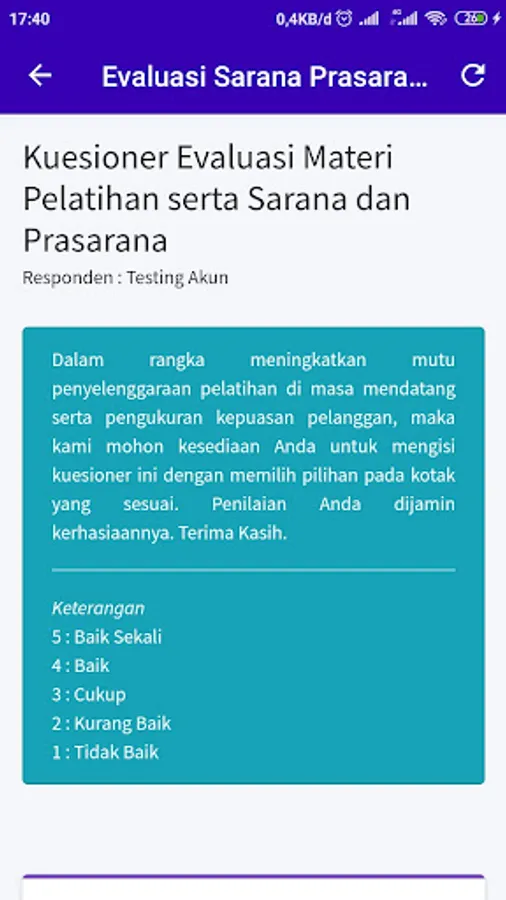 17:40 0,4KB/d 26

Evaluasi Sarana Prasara...

Kuesioner Evaluasi Materi Pelatihan serta Sarana dan Prasarana

Responden : Testing Akun

Dalam rangka meningkatkan mutu penyelenggaraan pelatihan di masa mendatang serta pengukuran kepuasan pelanggan, maka kami mohon kesediaan Anda untuk mengisi kuesioner ini dengan memilih pilihan pada kotak yang sesuai. Penilaian Anda dijamin kerhasiaannya. Terima Kasih.

Keterangan
5 : Baik Sekali
4 : Baik
3 : Cukup
2 : Kurang Baik
1 : Tidak Baik